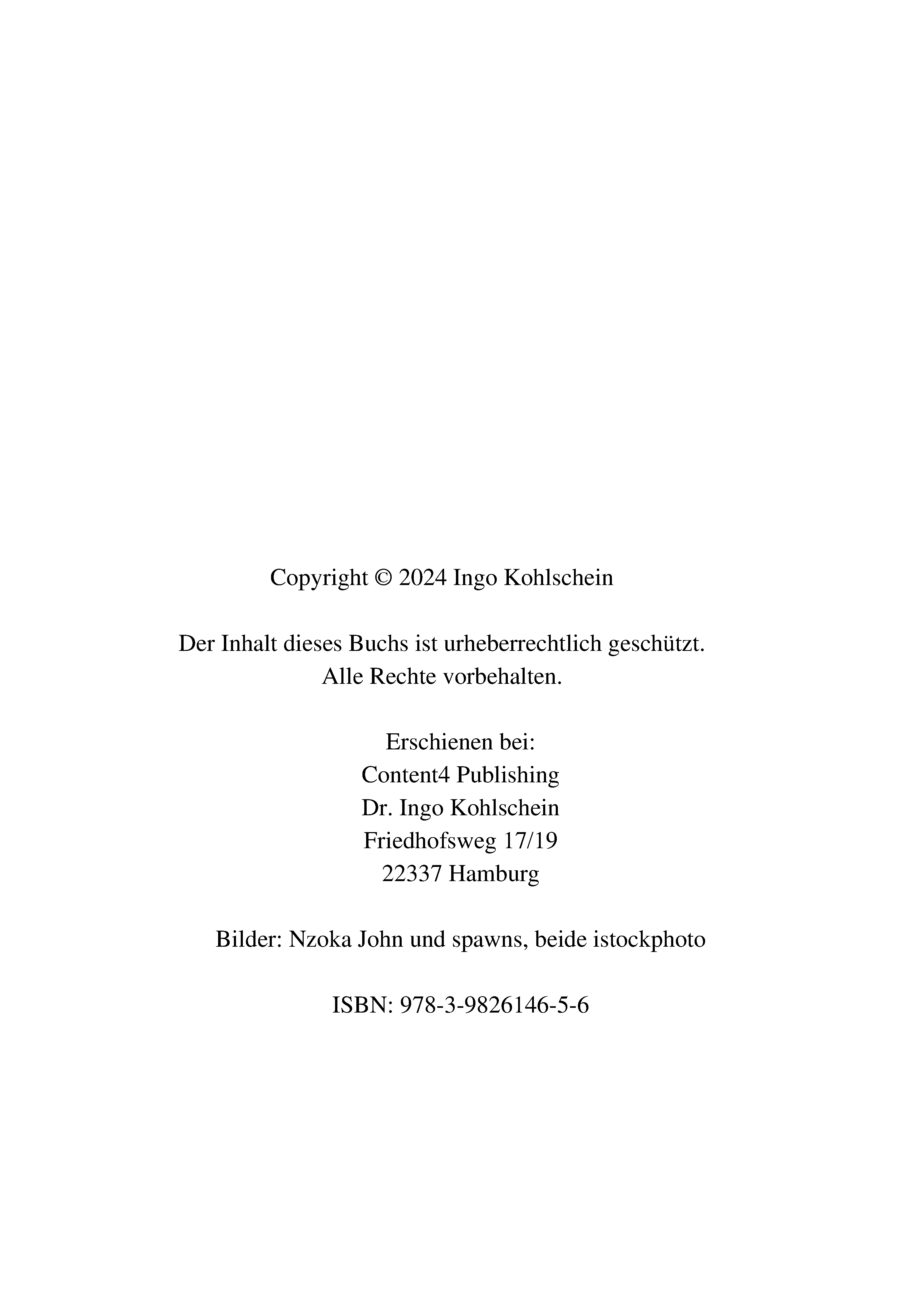 Copyright © 2024 Ingo Kohlschein

Der Inhalt dieses Buchs ist urheberrechtlich geschützt.
Alle Rechte vorbehalten.

Erschienen bei:
Content4 Publishing
Dr. Ingo Kohlschein
Friedhofsweg 17/19
22337 Hamburg

Bilder: Nzoka John und spawns, beide istockphoto

ISBN: 978-3-9826146-5-6